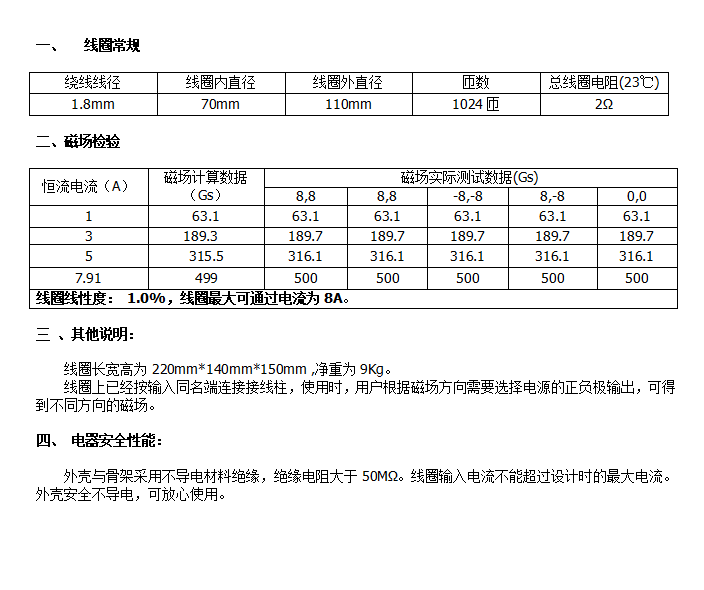 一、 线圈常规

| 绕线线径 | 线圈内直径 | 线圈外直径 | 匝数 | 总线圈电阻(23℃) |
|---|---|---|---|---|
| 1.8mm | 70mm | 110mm | 1024 匝 | 2Ω |

二、磁场检验

| 恒流电流（A） | 磁场计算数据（Gs） | 磁场实际测试数据(Gs) | | | | |
|---|---|---|---|---|---|---|
| | | 8,8 | 8,8 | -8,-8 | 8,-8 | 0,0 |
| 1 | 63.1 | 63.1 | 63.1 | 63.1 | 63.1 | 63.1 |
| 3 | 189.3 | 189.7 | 189.7 | 189.7 | 189.7 | 189.7 |
| 5 | 315.5 | 316.1 | 316.1 | 316.1 | 316.1 | 316.1 |
| 7.91 | 499 | 500 | 500 | 500 | 500 | 500 |
| 线圈线性度： 1.0%，线圈最大可通过电流为 8A。 | | | | | | |

三 、其他说明：

线圈长宽高为 220mm*140mm*150mm ,净重为 9Kg。

线圈上已经按输入同名端连接接线柱，使用时，用户根据磁场方向需要选择电源的正负极输出，可得到不同方向的磁场。

四、 电器安全性能：

外壳与骨架采用不导电材料绝缘，绝缘电阻大于 50MΩ。线圈输入电流不能超过设计时的最大电流。外壳安全不导电，可放心使用。